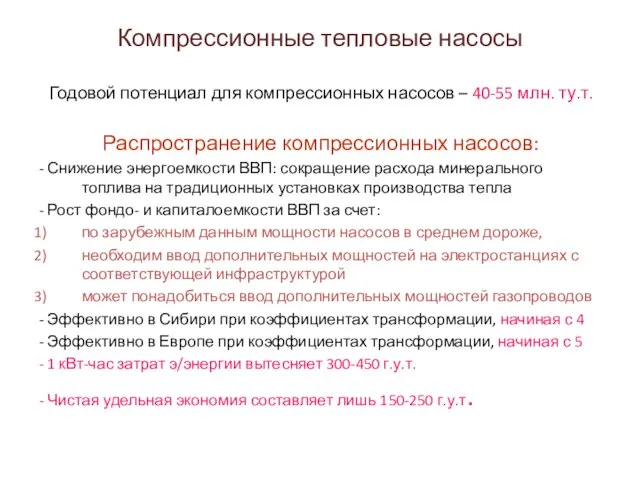 Компрессионные тепловые насосы

Годовой потенциал для компрессионных насосов – 40-55 млн. ту.т.

Распространение компрессионных насосов:

- Снижение энергоемкости ВВП: сокращение расхода минерального топлива на традиционных установках производства тепла

- Рост фондо- и капиталоемкости ВВП за счет:

1) по зарубежным данным мощности насосов в среднем дороже,

2) необходим ввод дополнительных мощностей на электростанциях с соответствующей инфраструктурой

3) может понадобиться ввод дополнительных мощностей газопроводов

- Эффективно в Сибири при коэффициентах трансформации, начиная с 4

- Эффективно в Европе при коэффициентах трансформации, начиная с 5

- 1 кВт-час затрат э/энергии вытесняет 300-450 г.у.т.

- Чистая удельная экономия составляет лишь 150-250 г.у.т.